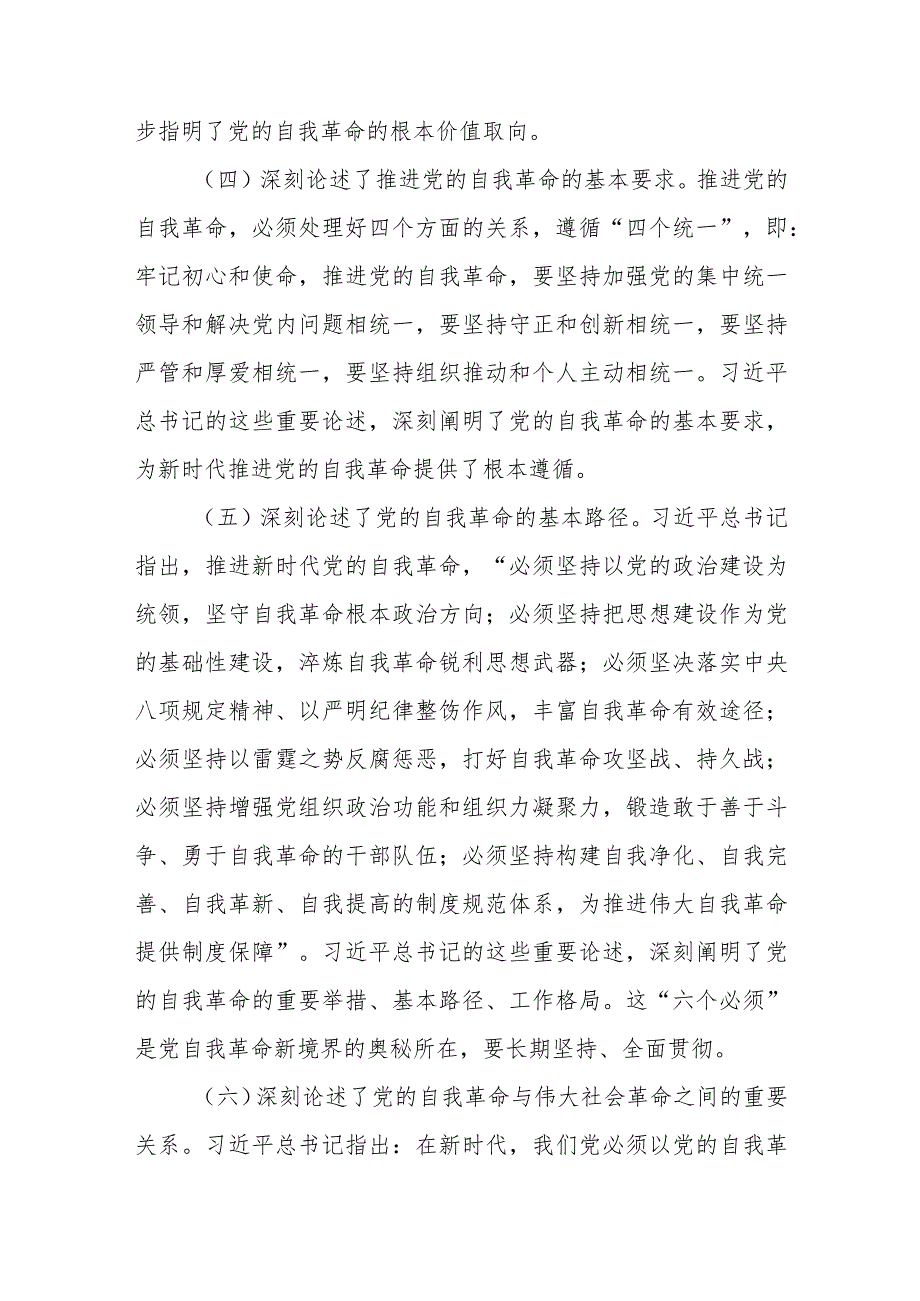 步指明了党的自我革命的根本价值取向。

（四）深刻论述了推进党的自我革命的基本要求。推进党的自我革命，必须处理好四个方面的关系，遵循“四个统一”，即：牢记初心和使命，推进党的自我革命，要坚持加强党的集中统一领导和解决党内问题相统一，要坚持守正和创新相统一，要坚持严管和厚爱相统一，要坚持组织推动和个人主动相统一。习近平总书记的这些重要论述，深刻阐明了党的自我革命的基本要求，为新时代推进党的自我革命提供了根本遵循。

（五）深刻论述了党的自我革命的基本路径。习近平总书记指出，推进新时代党的自我革命，“必须坚持以党的政治建设为统领，坚守自我革命根本政治方向；必须坚持把思想建设作为党的基础性建设，淬炼自我革命锐利思想武器；必须坚决落实中央八项规定精神、以严明纪律整饬作风，丰富自我革命有效途径；必须坚持以雷霆之势反腐惩恶，打好自我革命攻坚战、持久战；必须坚持增强党组织政治功能和组织力凝聚力，锻造敢于善于斗争、勇于自我革命的干部队伍；必须坚持构建自我净化、自我完善、自我革新、自我提高的制度规范体系，为推进伟大自我革命提供制度保障”。习近平总书记的这些重要论述，深刻阐明了党的自我革命的重要举措、基本路径、工作格局。这“六个必须”是党自我革命新境界的奥秘所在，要长期坚持、全面贯彻。

（六）深刻论述了党的自我革命与伟大社会革命之间的重要关系。习近平总书记指出：在新时代，我们党必须以党的自我革